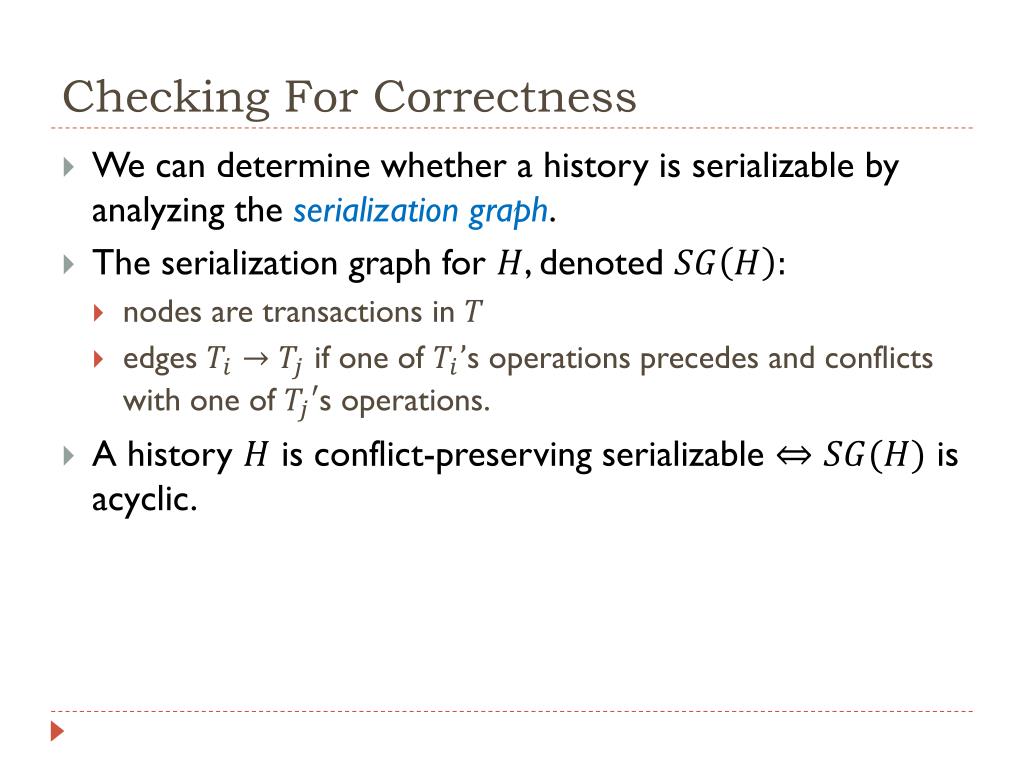 Checking For Correctness

We can determine whether a history is serializable by analyzing the serialization graph.

The serialization graph for $H$, denoted $SG(H)$:

nodes are transactions in $T$

edges $T_i \rightarrow T_j$ if one of $T_i$'s operations precedes and conflicts with one of $T_j$'s operations.

A history $H$ is conflict-preserving serializable $\Leftrightarrow$ $SG(H)$ is acyclic.